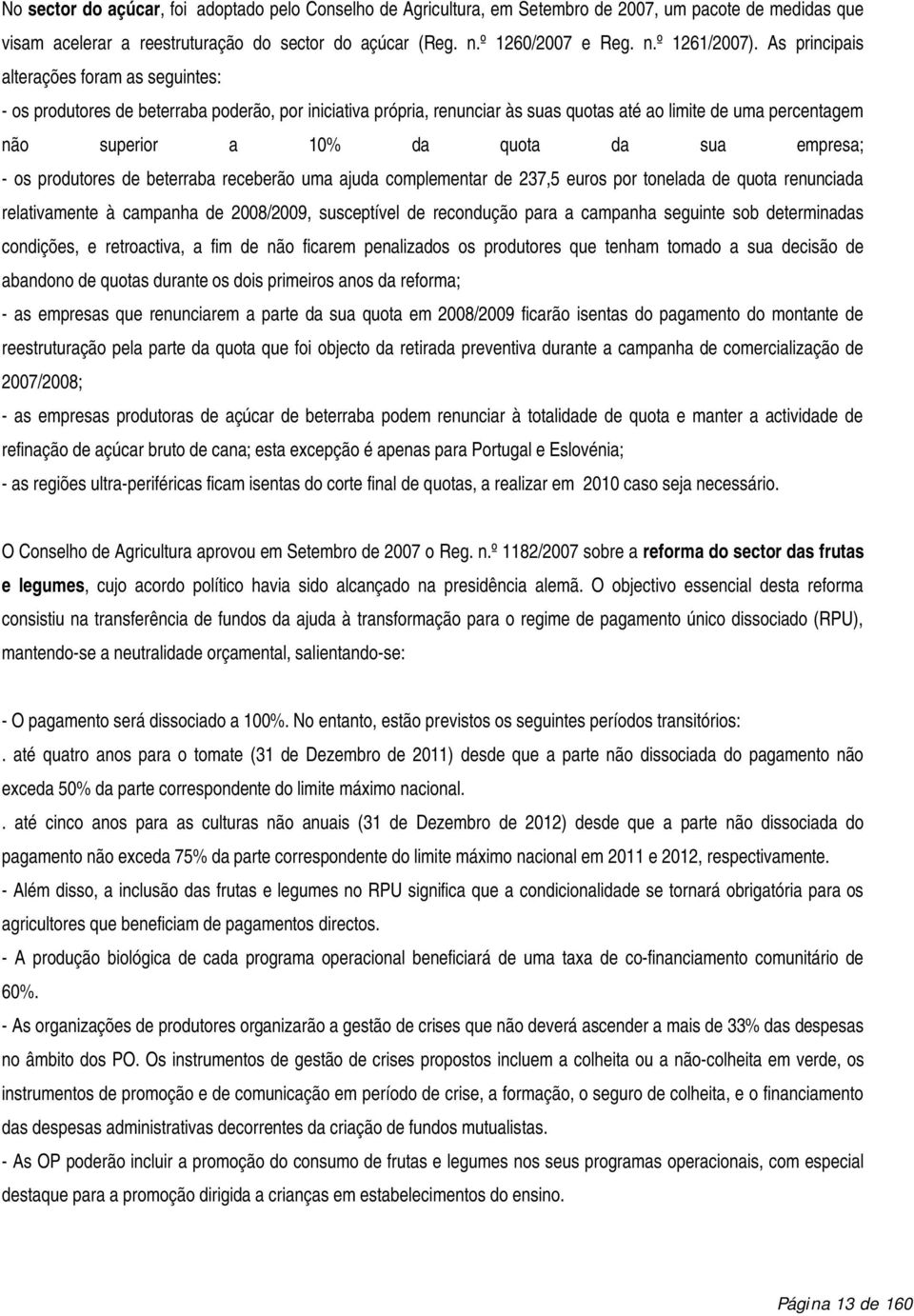 No sector do açúcar, foi adoptado pelo Conselho de Agricultura, em Setembro de 2007, um pacote de medidas que visam acelerar a reestruturação do sector do açúcar (Reg. n.º 1260/2007 e Reg. n.º 1261/2007). As principais alterações foram as seguintes:

- os produtores de beterraba poderão, por iniciativa própria, renunciar às suas quotas até ao limite de uma percentagem não superior a 10% da quota da sua empresa;

- os produtores de beterraba receberão uma ajuda complementar de 237,5 euros por tonelada de quota renunciada relativamente à campanha de 2008/2009, susceptível de recondução para a campanha seguinte sob determinadas condições, e retroactiva, a fim de não ficarem penalizados os produtores que tenham tomado a sua decisão de abandono de quotas durante os dois primeiros anos da reforma;

- as empresas que renunciarem a parte da sua quota em 2008/2009 ficarão isentas do pagamento do montante de reestruturação pela parte da quota que foi objecto da retirada preventiva durante a campanha de comercialização de 2007/2008;

- as empresas produtoras de açúcar de beterraba podem renunciar à totalidade de quota e manter a actividade de refinação de açúcar bruto de cana; esta excepção é apenas para Portugal e Eslovénia;

- as regiões ultra-periféricas ficam isentas do corte final de quotas, a realizar em 2010 caso seja necessário.

O Conselho de Agricultura aprovou em Setembro de 2007 o Reg. n.º 1182/2007 sobre a reforma do sector das frutas e legumes, cujo acordo político havia sido alcançado na presidência alemã. O objectivo essencial desta reforma consistiu na transferência de fundos da ajuda à transformação para o regime de pagamento único dissociado (RPU), mantendo-se a neutralidade orçamental, salientando-se:

- O pagamento será dissociado a 100%. No entanto, estão previstos os seguintes períodos transitórios:

. até quatro anos para o tomate (31 de Dezembro de 2011) desde que a parte não dissociada do pagamento não exceda 50% da parte correspondente do limite máximo nacional.

. até cinco anos para as culturas não anuais (31 de Dezembro de 2012) desde que a parte não dissociada do pagamento não exceda 75% da parte correspondente do limite máximo nacional em 2011 e 2012, respectivamente.

- Além disso, a inclusão das frutas e legumes no RPU significa que a condicionalidade se tornará obrigatória para os agricultores que beneficiam de pagamentos directos.

- A produção biológica de cada programa operacional beneficiará de uma taxa de co-financiamento comunitário de 60%.

- As organizações de produtores organizarão a gestão de crises que não deverá ascender a mais de 33% das despesas no âmbito dos PO. Os instrumentos de gestão de crises propostos incluem a colheita ou a não-colheita em verde, os instrumentos de promoção e de comunicação em período de crise, a formação, o seguro de colheita, e o financiamento das despesas administrativas decorrentes da criação de fundos mutualistas.

- As OP poderão incluir a promoção do consumo de frutas e legumes nos seus programas operacionais, com especial destaque para a promoção dirigida a crianças em estabelecimentos do ensino.

Página 13 de 160